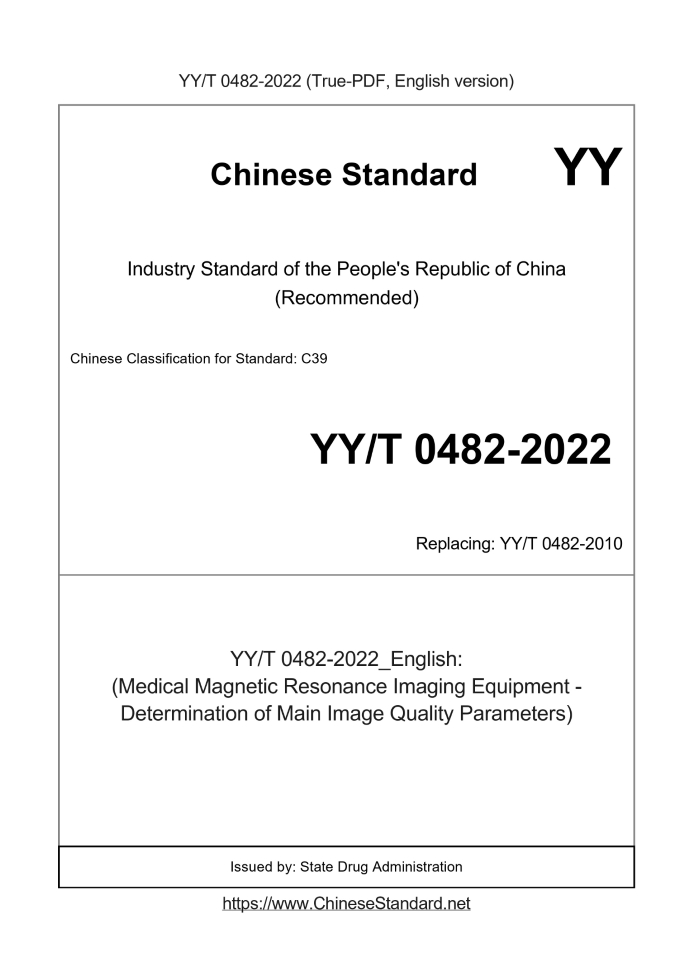 YY/T 0482-2022 (True-PDF, English version)

Chinese Standard

YY

Industry Standard of the People's Republic of China
(Recommended)

Chinese Classification for Standard: C39

YY/T 0482-2022

Replacing: YY/T 0482-2010

YY/T 0482-2022_English:
(Medical Magnetic Resonance Imaging Equipment - Determination of Main Image Quality Parameters)

Issued by: State Drug Administration

https://www.ChineseStandard.net